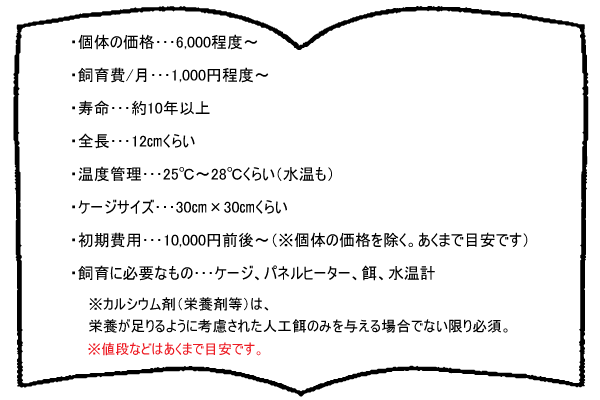 ・個体の価格・・・6,000程度～

・飼育費/月・・・1,000円程度～

・寿命・・・約10年以上

・全長・・・12㎝くらい

・温度管理・・・25℃～28℃くらい（水温も）

・ケージサイズ・・・30㎝×30㎝くらい

・初期費用・・・10,000円前後～（※個体の価格を除く。あくまで目安です）

・飼育に必要なもの・・・ケージ、パネルヒーター、餌、水温計

※カルシウム剤（栄養剤等）は、
栄養が足りるように考慮された人工餌のみを与える場合でない限り必須。

※値段などはあくまで目安です。